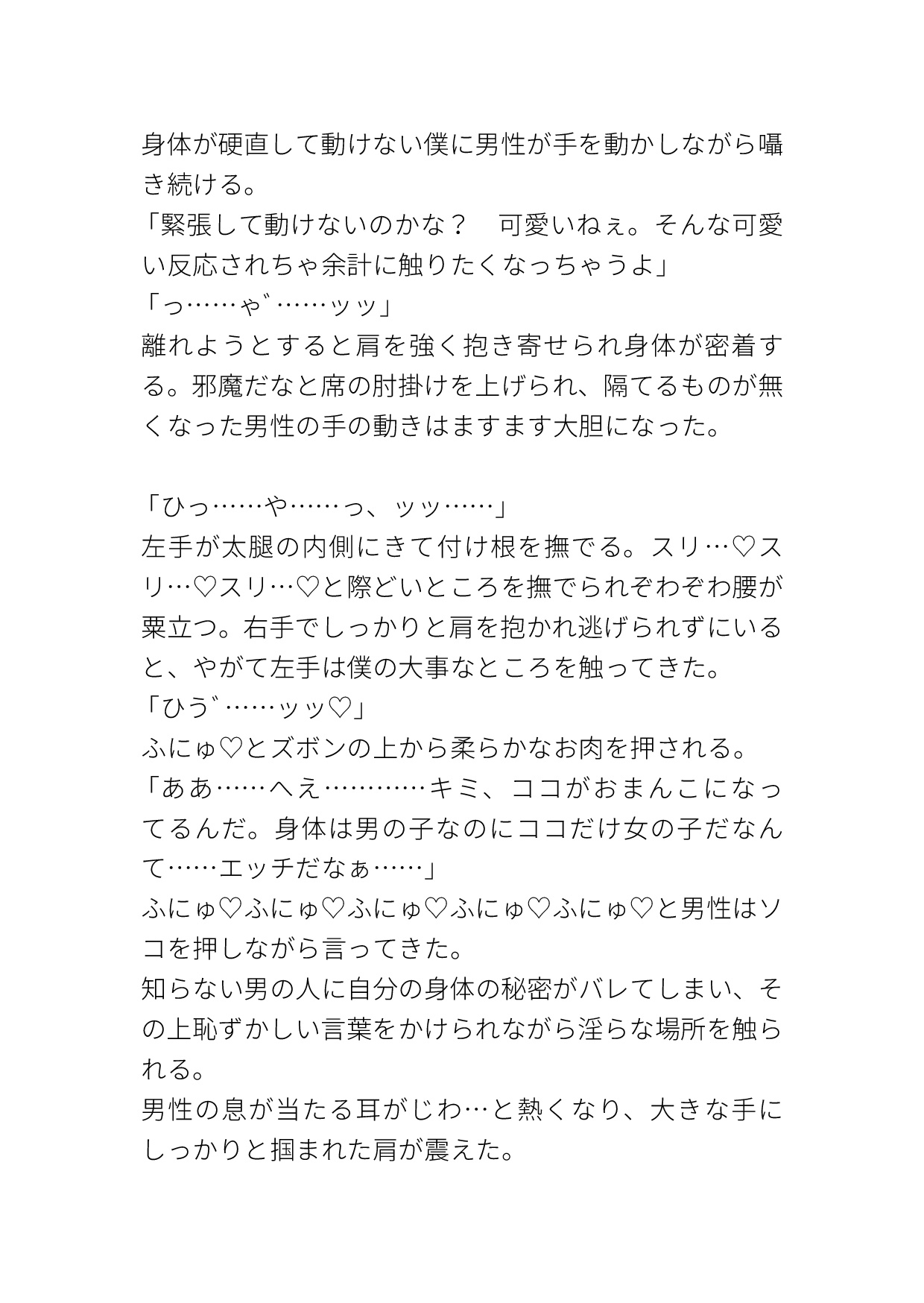 身体が硬直して動けない僕に男性が手を動かしながら囁き続ける。
「緊張して動けないのかな？　可愛いねぇ。そんな可愛い反応されちゃ余計に触りたくなっちゃうよ」
「っ……ゃ゛……ッッ」
離れようとすると肩を強く抱き寄せられ身体が密着する。邪魔だなと席の肘掛けを上げられ、隔てるものが無くなった男性の手の動きはますます大胆になった。

「ひっ……や……っ、ッッ……」
左手が太腿の内側にきて付け根を撫でる。スリ…♡スリ…♡スリ…♡と際どいところを撫でられぞわぞわ腰が粟立つ。右手でしっかりと肩を抱かれ逃げられずにいると、やがて左手は僕の大事なところを触ってきた。
「ひう゛……ッッ♡」
ふにゅ♡とズボンの上から柔らかなお肉を押される。
「ああ……へえ…………キミ、ココがおまんこになってるんだ。身体は男の子なのにココだけ女の子だなんて……エッチだなぁ……」
ふにゅ♡ふにゅ♡ふにゅ♡ふにゅ♡ふにゅ♡と男性はソコを押しながら言ってきた。
知らない男の人に自分の身体の秘密がバレてしまい、その上恥ずかしい言葉をかけられながら淫らな場所を触られる。
男性の息が当たる耳がじわ…と熱くなり、大きな手にしっかりと掴まれた肩が震えた。